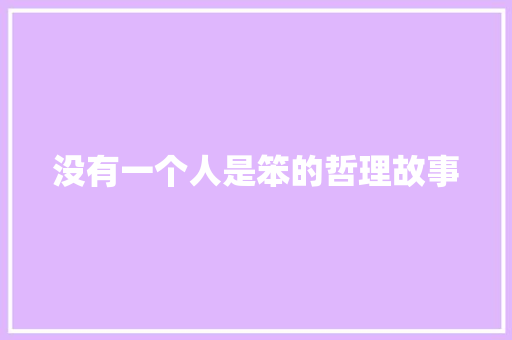 没有一个人是笨的哲理故事